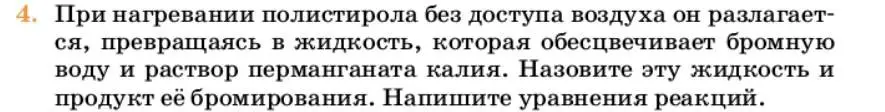 4. При нагревании полистирола без доступа воздуха он разлагается, превращаясь в жидкость, которая обесцвечивает бромную воду и раствор перманганата калия. Назовите эту жидкость и продукт её бромирования. Напишите уравнения реакций.